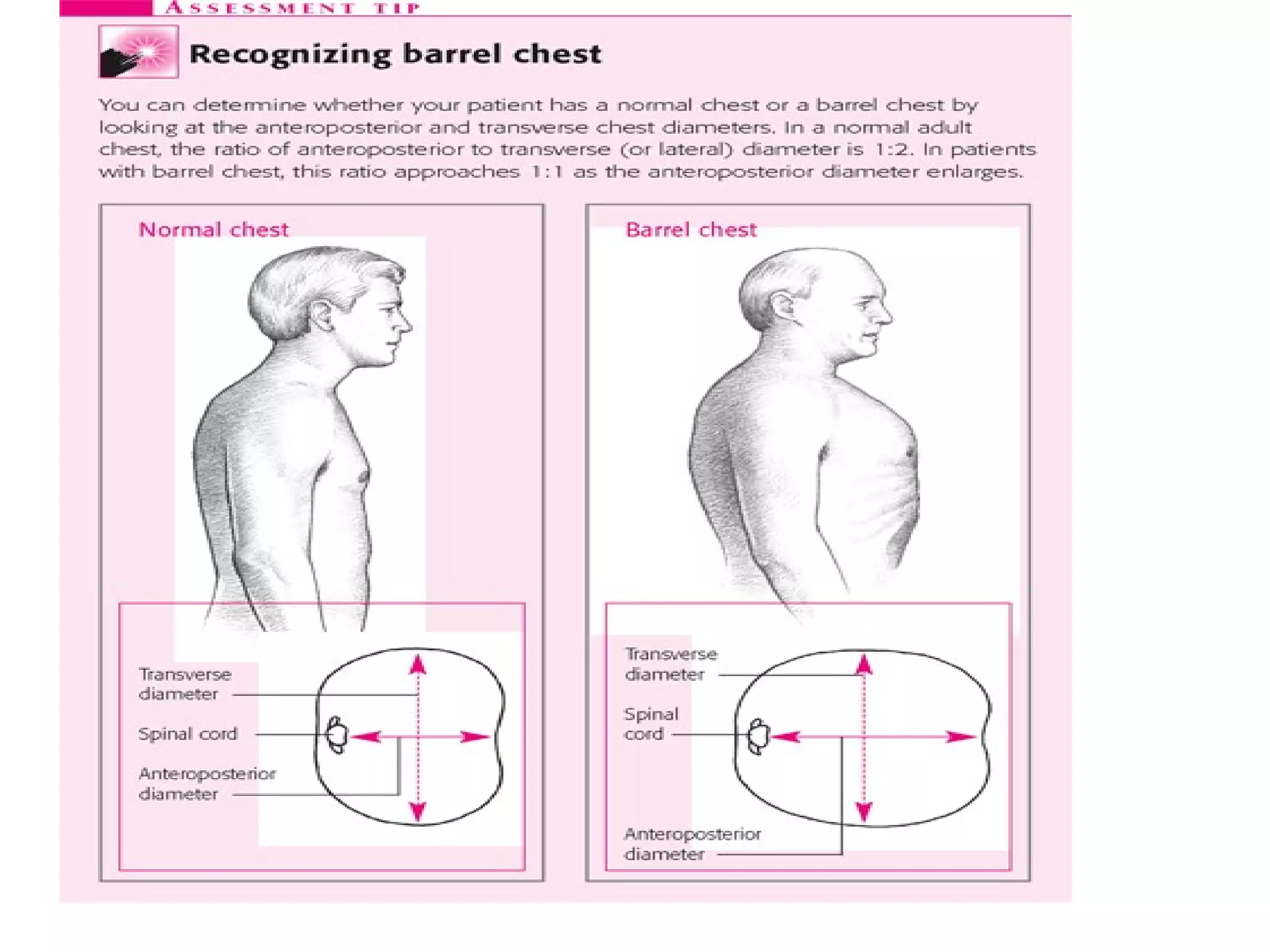 ASSESSMENT TIP

Recognizing barrel chest

You can determine whether your patient has a normal chest or a barrel chest by looking at the anteroposterior and transverse chest diameters. In a normal adult chest, the ratio of anteroposterior to transverse (or lateral) diameter is 1:2. In patients with barrel chest, this ratio approaches 1:1 as the anteroposterior diameter enlarges.

Normal chest

Transverse diameter

Spinal cord

Anteroposterior diameter

Barrel chest

Transverse diameter

Spinal cord

Anteroposterior diameter